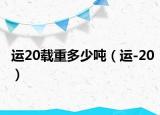 运20载重多少吨（运-20）